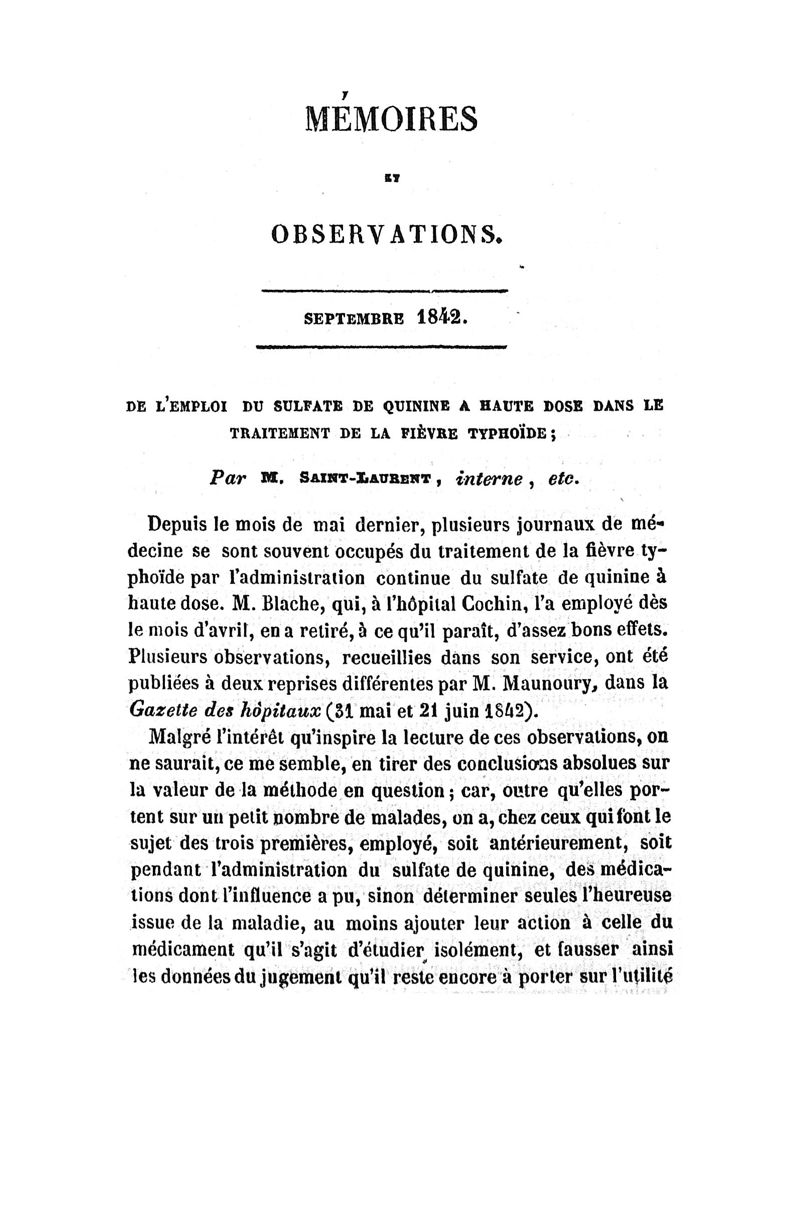 MÉMOIRES

ET

OBSERVATIONS.

SEPTEMBRE 1842.

DE L'EMPLOI DU SULFATE DE QUININE A HAUTE DOSE DANS LE TRAITEMENT DE LA FIÈVRE TYPHOÏDE;

Par M. SAINT-LAURENT, interne, etc.

Depuis le mois de mai dernier, plusieurs journaux de médecine se sont souvent occupés du traitement de la fièvre typhoïde par l'administration continue du sulfate de quinine à haute dose. M. Blache, qui, à l'hôpital Cochin, l'a employé dès le mois d'avril, en a retiré, à ce qu'il paraît, d'assez bons effets. Plusieurs observations, recueillies dans son service, ont été publiées à deux reprises différentes par M. Maunoury, dans la Gazette des hôpitaux (31 mai et 21 juin 1842).

Malgré l'intérêt qu'inspire la lecture de ces observations, on ne saurait, ce me semble, en tirer des conclusions absolues sur la valeur de la méthode en question; car, outre qu'elles portent sur un petit nombre de malades, on a, chez ceux qui font le sujet des trois premières, employé, soit antérieurement, soit pendant l'administration du sulfate de quinine, des médications dont l'influence a pu, sinon déterminer seules l'heureuse issue de la maladie, au moins ajouter leur action à celle du médicament qu'il s'agit d'étudier isolément, et fausser ainsi les données du jugement qu'il reste encore à porter sur l'utilité